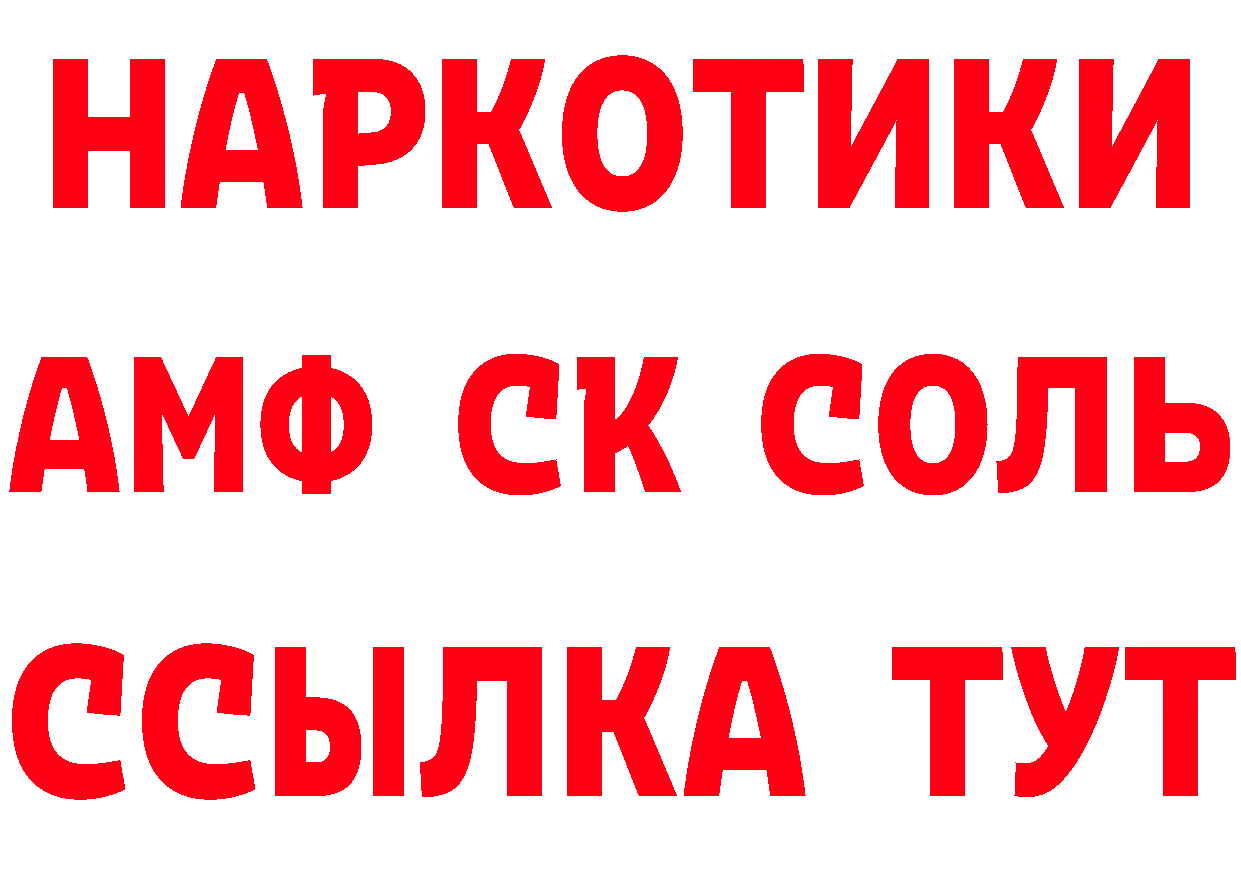 НАРКОТИКИ

АМФ СК СОЛЬ

ССЫЛКА ТУТ